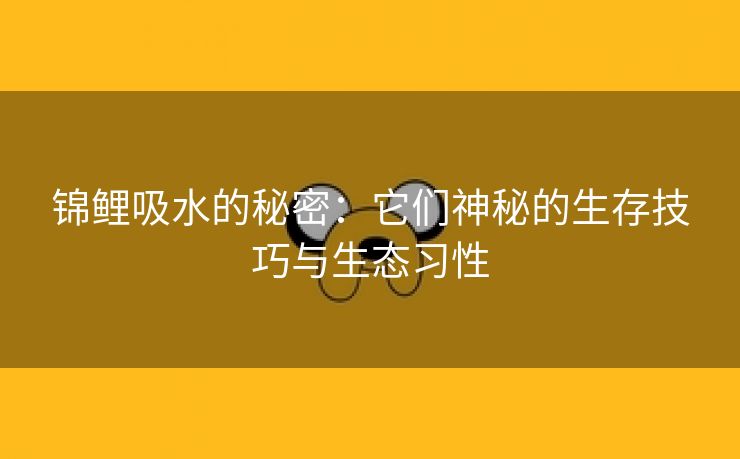 锦鲤吸水的秘密：它们神秘的生存技巧与生态习性